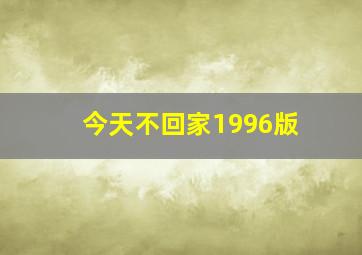 今天不回家1996版